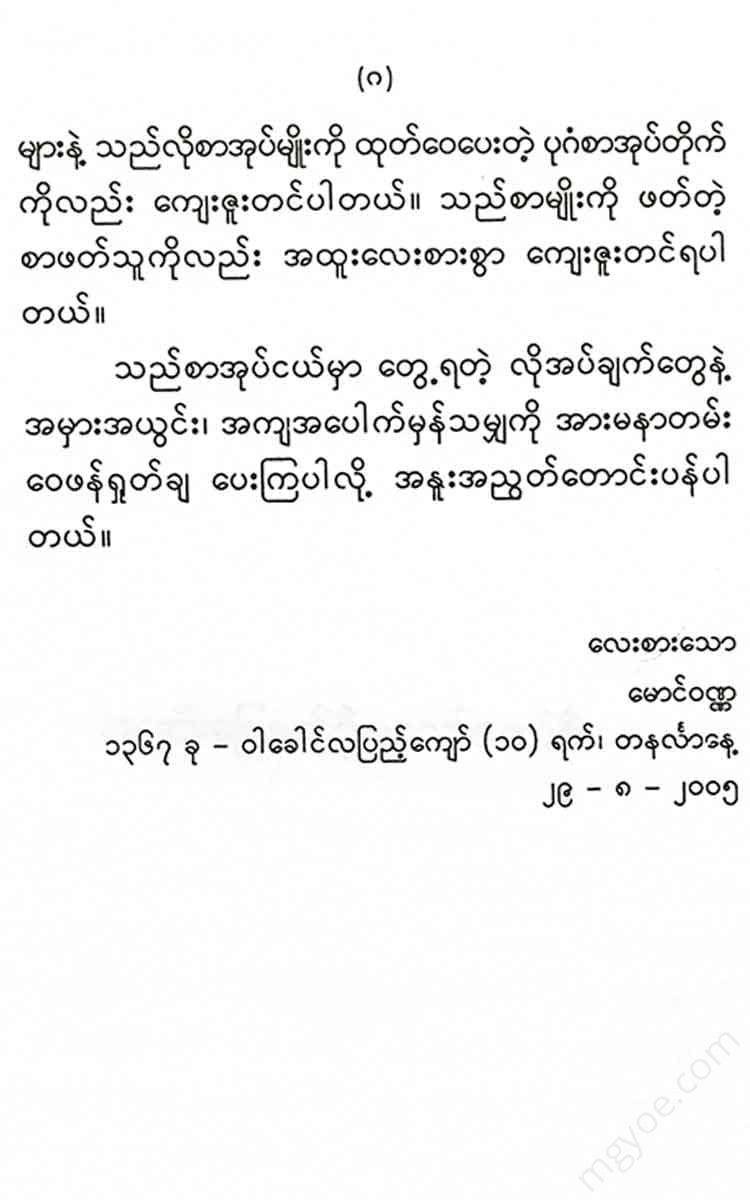 (ဂ)

များနဲ့ သည်လိုစာအုပ်မျိုးကို ထုတ်ဝေပေးတဲ့ ပုဂံစာအုပ်တိုက်ကိုလည်း ကျေးဇူးတင်ပါတယ်။ သည်စာမျိုးကို ဖတ်တဲ့ စာဖတ်သူကိုလည်း အထူးလေးစားစွာ ကျေးဇူးတင်ရပါတယ်။

သည်စာအုပ်ငယ်မှာ တွေ့ရတဲ့ လိုအပ်ချက်တွေနဲ့ အမှားအယွင်း၊ အကျအပေါက်မှန်သမျှကို အားမနာတမ်း ဝေဖန်ရှုတ်ချ ပေးကြပါလို့ အနူးအညွတ်တောင်းပန်ပါတယ်။

လေးစားသော
မောင်ဝဏ္ဏ
၁၃၆၇ ခု - ဝါခေါင်လပြည့်ကျော် (၁၀) ရက်၊ တနင်္လာနေ့
၂၉ - ၈ - ၂၀၀၅

mgyoe.com